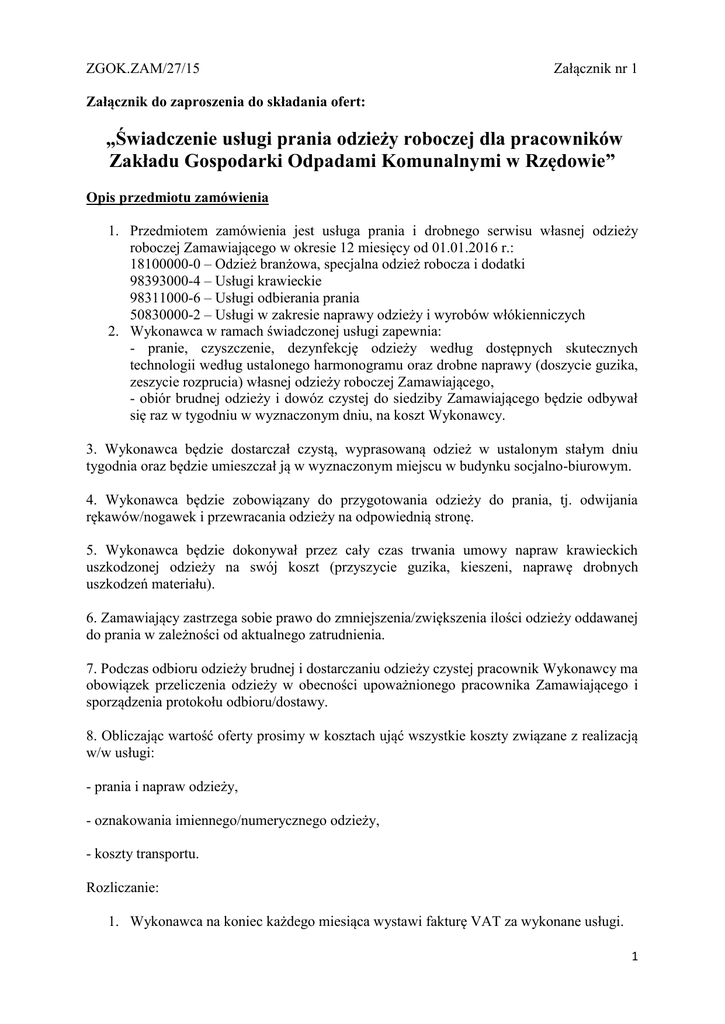 ZGOK.ZAM/27/15 Załącznik nr 1

Załącznik do zaproszenia do składania ofert:

„Świadczenie usługi prania odzieży roboczej dla pracowników Zakładu Gospodarki Odpadami Komunalnymi w Rzędowie”

Opis przedmiotu zamówienia

1. Przedmiotem zamówienia jest usługa prania i drobnego serwisu własnej odzieży roboczej Zamawiającego w okresie 12 miesięcy od 01.01.2016 r.:
18100000-0 – Odzież branżowa, specjalna odzież robocza i dodatki
98393000-4 – Usługi krawieckie
98311000-6 – Usługi odbierania prania
50830000-2 – Usługi w zakresie naprawy odzieży i wyrobów włókienniczych
2. Wykonawca w ramach świadczonej usługi zapewnia:
- pranie, czyszczenie, dezynfekcję odzieży według dostępnych skutecznych technologii według ustalonego harmonogramu oraz drobne naprawy (doszycie guzika, zeszycie rozprucia) własnej odzieży roboczej Zamawiającego,
- obiór brudnej odzieży i dowóz czystej do siedziby Zamawiającego będzie odbywał się raz w tygodniu w wyznaczonym dniu, na koszt Wykonawcy.

3. Wykonawca będzie dostarczał czystą, wyprasowaną odzież w ustalonym stałym dniu tygodnia oraz będzie umieszczał ją w wyznaczonym miejscu w budynku socjalno-biurowym.

4. Wykonawca będzie zobowiązany do przygotowania odzieży do prania, tj. odwijania rękawów/nogawek i przewracania odzieży na odpowiednią stronę.

5. Wykonawca będzie dokonywał przez cały czas trwania umowy napraw krawieckich uszkodzonej odzieży na swój koszt (przyszycie guzika, kieszeni, naprawę drobnych uszkodzeń materiału).

6. Zamawiający zastrzega sobie prawo do zmniejszenia/zwiększenia ilości odzieży oddawanej do prania w zależności od aktualnego zatrudnienia.

7. Podczas odbioru odzieży brudnej i dostarczaniu odzieży czystej pracownik Wykonawcy ma obowiązek przeliczenia odzieży w obecności upoważnionego pracownika Zamawiającego i sporządzenia protokołu odbioru/dostawy.

8. Obliczając wartość oferty prosimy w kosztach ująć wszystkie koszty związane z realizacją w/w usługi:

- prania i napraw odzieży,

- oznakowania imiennego/numerycznego odzieży,

- koszty transportu.

Rozliczanie:

1. Wykonawca na koniec każdego miesiąca wystawi fakturę VAT za wykonane usługi.

1